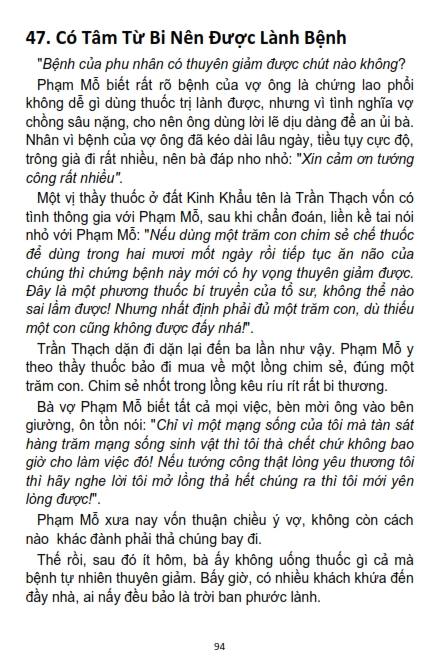 47. Có Tâm Từ Bi Nên Được Lành Bệnh

"Bệnh của phu nhân có thuyên giảm được chút nào không?

Phạm Mỗ biết rất rõ bệnh của vợ ông là chứng lao phổi không dễ gì dùng thuốc trị lành được, nhưng vì tình nghĩa vợ chồng sâu nặng, cho nên ông dùng lời lẽ dịu dàng để an ủi bà. Nhân vì bệnh của vợ ông đã kéo dài lâu ngày, tiều tụy cực độ, trông già đi rất nhiều, nên bà đáp nho nhỏ: "Xin cảm ơn tướng công rất nhiều".

Một vị thầy thuốc ở đất Kinh Khẩu tên là Trần Thạch vốn có tình thông gia với Phạm Mỗ, sau khi chẩn đoán, liền kề tai nói nhỏ với Phạm Mỗ: "Nếu dùng một trăm con chim sẻ chế thuốc để dùng trong hai mươi mốt ngày rồi tiếp tục ăn não của chúng thì chứng bệnh này mới có hy vọng thuyên giảm được. Đây là một phương thuốc bí truyền của tổ sư, không thể nào sai lầm được! Nhưng nhất định phải đủ một trăm con, dù thiếu một con cũng không được đấy nhá!".

Trần Thạch dặn đi dặn lại đến ba lần như vậy. Phạm Mỗ y theo thầy thuốc bảo đi mua về một lồng chim sẻ, đúng một trăm con. Chim sẻ nhốt trong lồng kêu ríu rít rất bi thương.

Bà vợ Phạm Mỗ biết tất cả mọi việc, bèn mời ông vào bên giường, ôn tồn nói: "Chỉ vì một mạng sống của tôi mà tàn sát hàng trăm mạng sống sinh vật thì tôi thà chết chứ không bao giờ cho làm việc đó! Nếu tướng công thật lòng yêu thương tôi thì hãy nghe lời tôi mở lồng thả hết chúng ra thì tôi mới yên lòng được!".

Phạm Mỗ xưa nay vốn thuận chiều ý vợ, không còn cách nào khác đành phải thả chúng bay đi.

Thế rồi, sau đó ít hôm, bà ấy không uống thuốc gì cả mà bệnh tự nhiên thuyên giảm. Bấy giờ, có nhiều khách khứa đến đầy nhà, ai nấy đều bảo là trời ban phước lành.

94